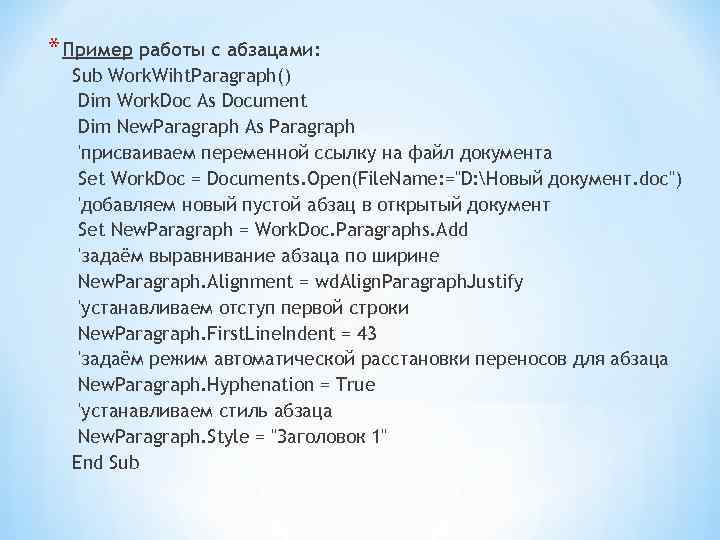 * Пример работы с абзацами:
Sub WorkWihtParagraph()
Dim WorkDoc As Document
Dim NewParagraph As Paragraph
'присваиваем переменной ссылку на файл документа
Set WorkDoc = Documents.Open(FileName:="D:\Новый документ.doc")
'добавляем новый пустой абзац в открытый документ
Set NewParagraph = WorkDoc.Paragraphs.Add
'задаём выравнивание абзаца по ширине
NewParagraph.Alignment = wdAlignParagraphJustify
'устанавливаем отступ первой строки
NewParagraph.FirstLineIndent = 43
'задаём режим автоматической расстановки переносов для абзаца
NewParagraph.Hyphenation = True
'устанавливаем стиль абзаца
NewParagraph.Style = "Заголовок 1"
End Sub